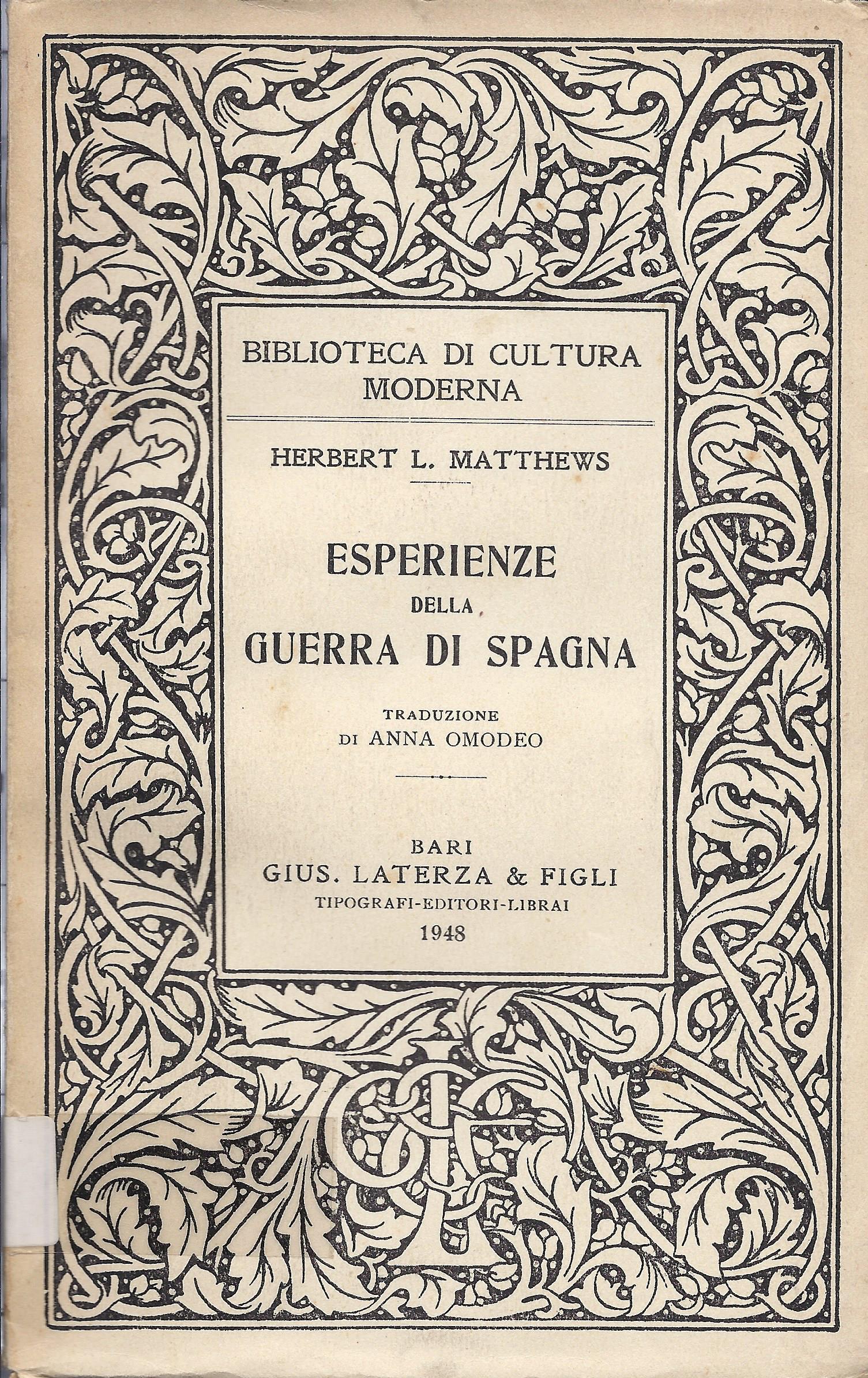 BIBLIOTECA DI CULTURA MODERNA

HERBERT L. MATTHEWS

ESPERIENZE
DELLA
GUERRA DI SPAGNA

TRADUZIONE
DI ANNA OMODEO

BARI
GIUS. LATERZA & FIGLI
TIPOGRAFI-EDITORI-LIBRAI
1948